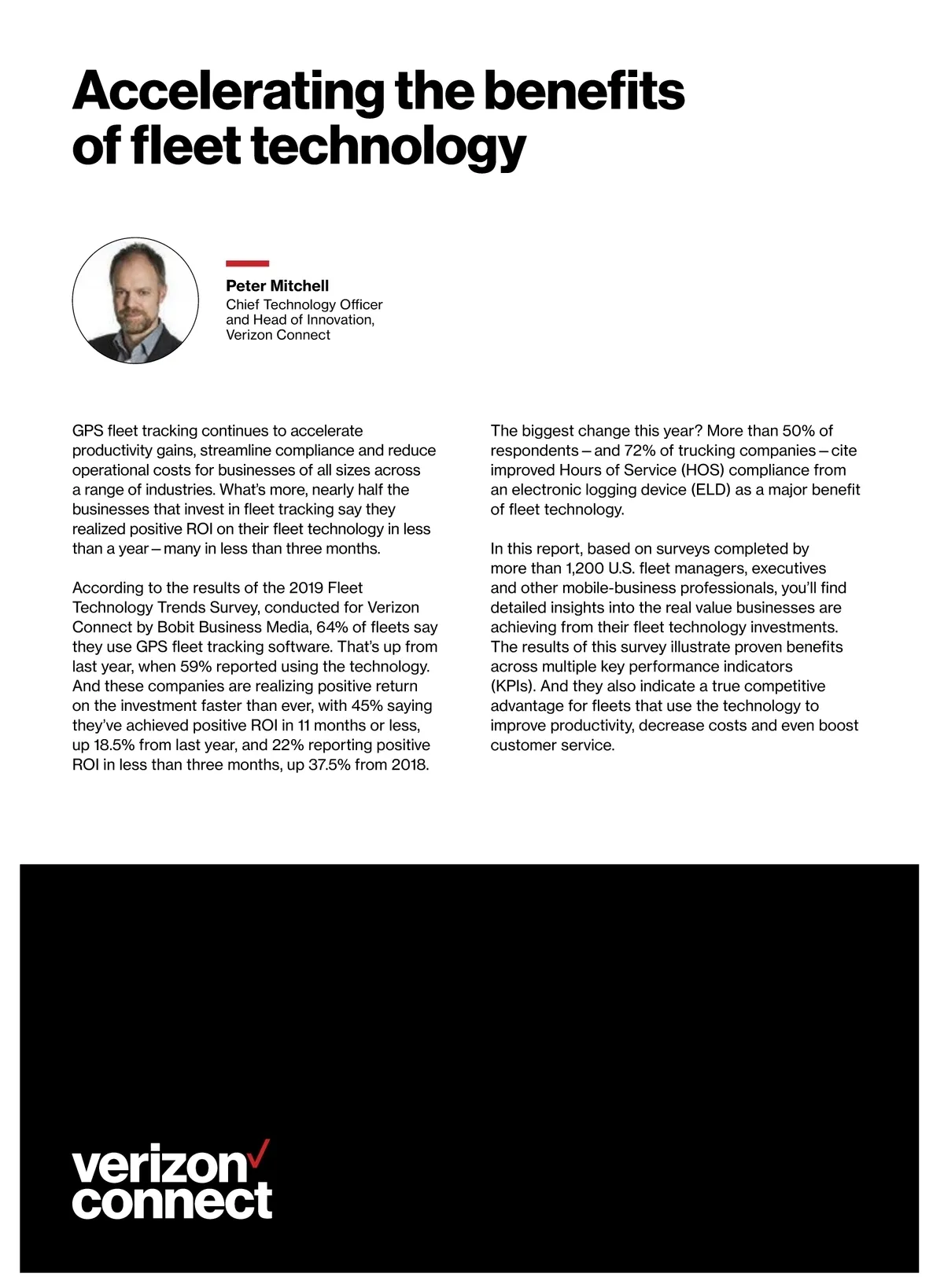 Accelerating the benefits of fleet technology

Peter Mitchell
Chief Technology Officer and Head of Innovation, Verizon Connect

GPS fleet tracking continues to accelerate productivity gains, streamline compliance and reduce operational costs for businesses of all sizes across a range of industries. What's more, nearly half the businesses that invest in fleet tracking say they realized positive ROI on their fleet technology in less than a year – many in less than three months.

According to the results of the 2019 Fleet Technology Trends Survey, conducted for Verizon Connect by Bobit Business Media, 64% of fleets say they use GPS fleet tracking software. That's up from last year, when 59% reported using the technology. And these companies are realizing positive return on the investment faster than ever, with 45% saying they've achieved positive ROI in 11 months or less, up 18.5% from last year, and 22% reporting positive ROI in less than three months, up 37.5% from 2018.

The biggest change this year? More than 50% of respondents – and 72% of trucking companies – cite improved Hours of Service (HOS) compliance from an electronic logging device (ELD) as a major benefit of fleet technology.

In this report, based on surveys completed by more than 1,200 U.S. fleet managers, executives and other mobile-business professionals, you'll find detailed insights into the real value businesses are achieving from their fleet technology investments. The results of this survey illustrate proven benefits across multiple key performance indicators (KPIs). And they also indicate a true competitive advantage for fleets that use the technology to improve productivity, decrease costs and even boost customer service.

verizon connect